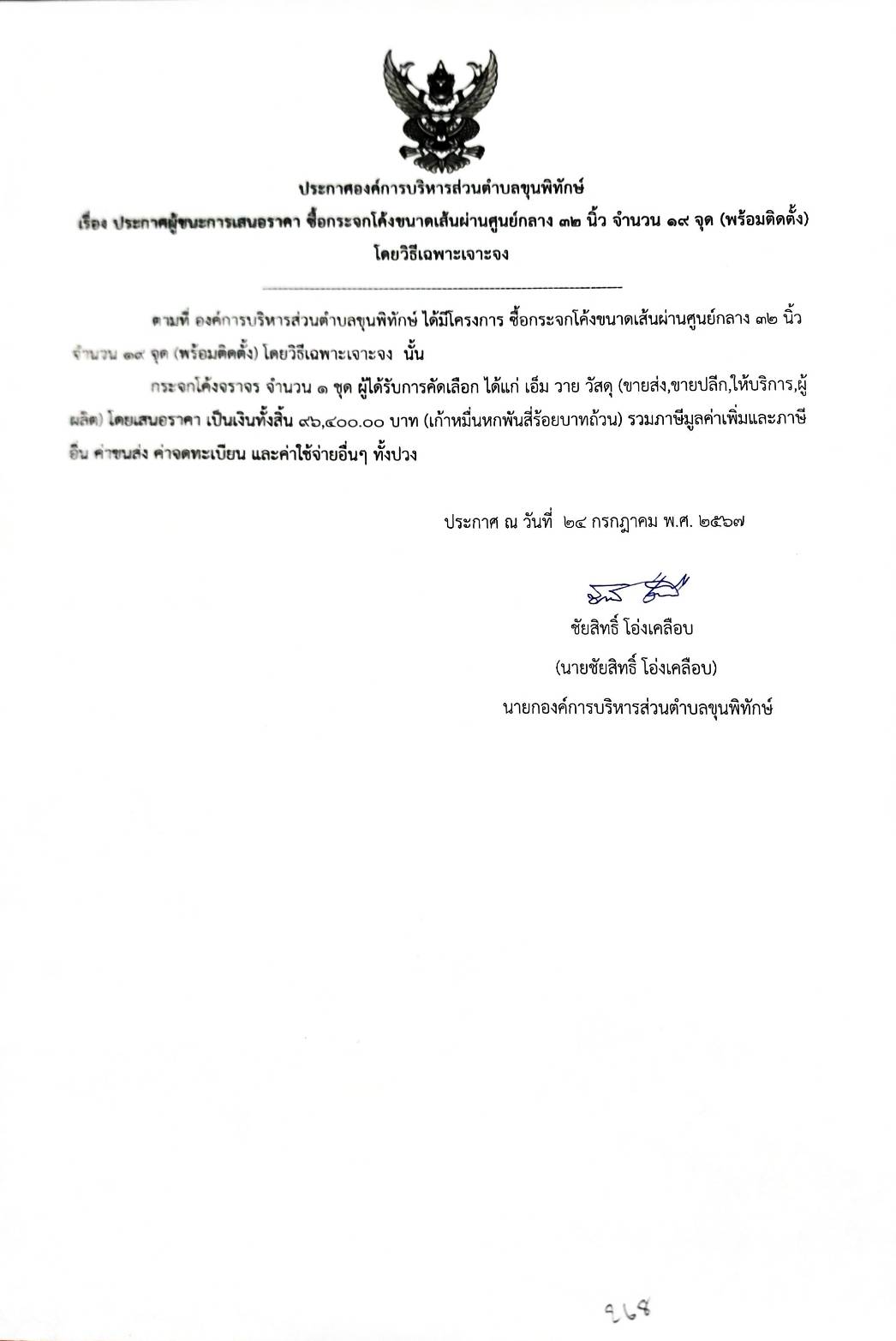 ประกาศองค์การบริหารส่วนตำบลขุนพิทักษ์

เรื่อง ประกาศผู้ชนะการเสนอราคา ซื้อกระจกโค้งขนาดเส้นผ่านศูนย์กลาง ๓๒ นิ้ว จำนวน ๑๙ จุด (พร้อมติดตั้ง) โดยวิธีเฉพาะเจาะจง

ตามที่ องค์การบริหารส่วนตำบลขุนพิทักษ์ ได้มีโครงการ ซื้อกระจกโค้งขนาดเส้นผ่านศูนย์กลาง ๓๒ นิ้ว จำนวน ๑๙ จุด (พร้อมติดตั้ง) โดยวิธีเฉพาะเจาะจง นั้น

กระจกโค้งจราจร จำนวน ๑ ชุด ผู้ได้รับการคัดเลือก ได้แก่ เอ็ม วาย วัสดุ (ขายส่ง,ขายปลีก,ให้บริการ,ผู้ผลิต) โดยเสนอราคา เป็นเงินทั้งสิ้น ๙๖,๔๐๐.๐๐ บาท (เก้าหมื่นหกพันสี่ร้อยบาทถ้วน) รวมภาษีมูลค่าเพิ่มและภาษีอื่น ค่าขนส่ง ค่าจดทะเบียน และค่าใช้จ่ายอื่นๆ ทั้งปวง

ประกาศ ณ วันที่ ๒๔ กรกฎาคม พ.ศ. ๒๕๖๗

ชัยสิทธิ์ โอ่งเคลือบ

(นายชัยสิทธิ์ โอ่งเคลือบ)

นายกองค์การบริหารส่วนตำบลขุนพิทักษ์

๑๖๘